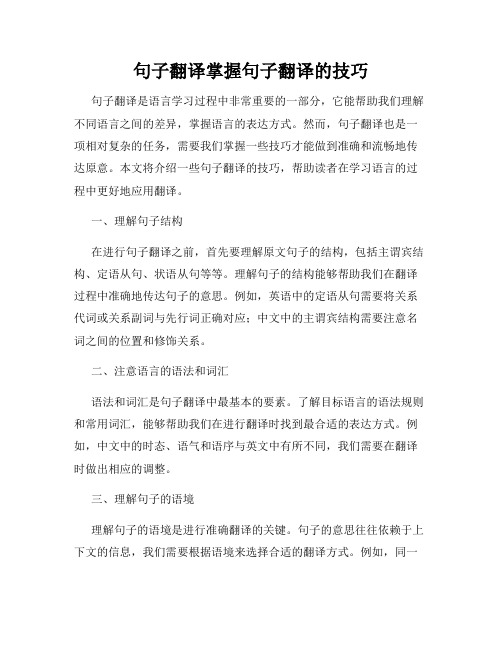 句子翻译掌握句子翻译的技巧

句子翻译是语言学习过程中非常重要的一部分，它能帮助我们理解不同语言之间的差异，掌握语言的表达方式。然而，句子翻译也是一项相对复杂的任务，需要我们掌握一些技巧才能做到准确和流畅地传达原意。本文将介绍一些句子翻译的技巧，帮助读者在学习语言的过程中更好地应用翻译。

一、理解句子结构

在进行句子翻译之前，首先要理解原文句子的结构，包括主谓宾结构、定语从句、状语从句等等。理解句子的结构能够帮助我们在翻译过程中准确地传达句子的意思。例如，英语中的定语从句需要将关系代词或关系副词与先行词正确对应；中文中的主谓宾结构需要注意名词之间的位置和修饰关系。

二、注意语言的语法和词汇

语法和词汇是句子翻译中最基本的要素。了解目标语言的语法规则和常用词汇，能够帮助我们在进行翻译时找到最合适的表达方式。例如，中文中的时态、语气和语序与英文中有所不同，我们需要在翻译时做出相应的调整。

三、理解句子的语境

理解句子的语境是进行准确翻译的关键。句子的意思往往依赖于上下文的信息，我们需要根据语境来选择合适的翻译方式。例如，同一